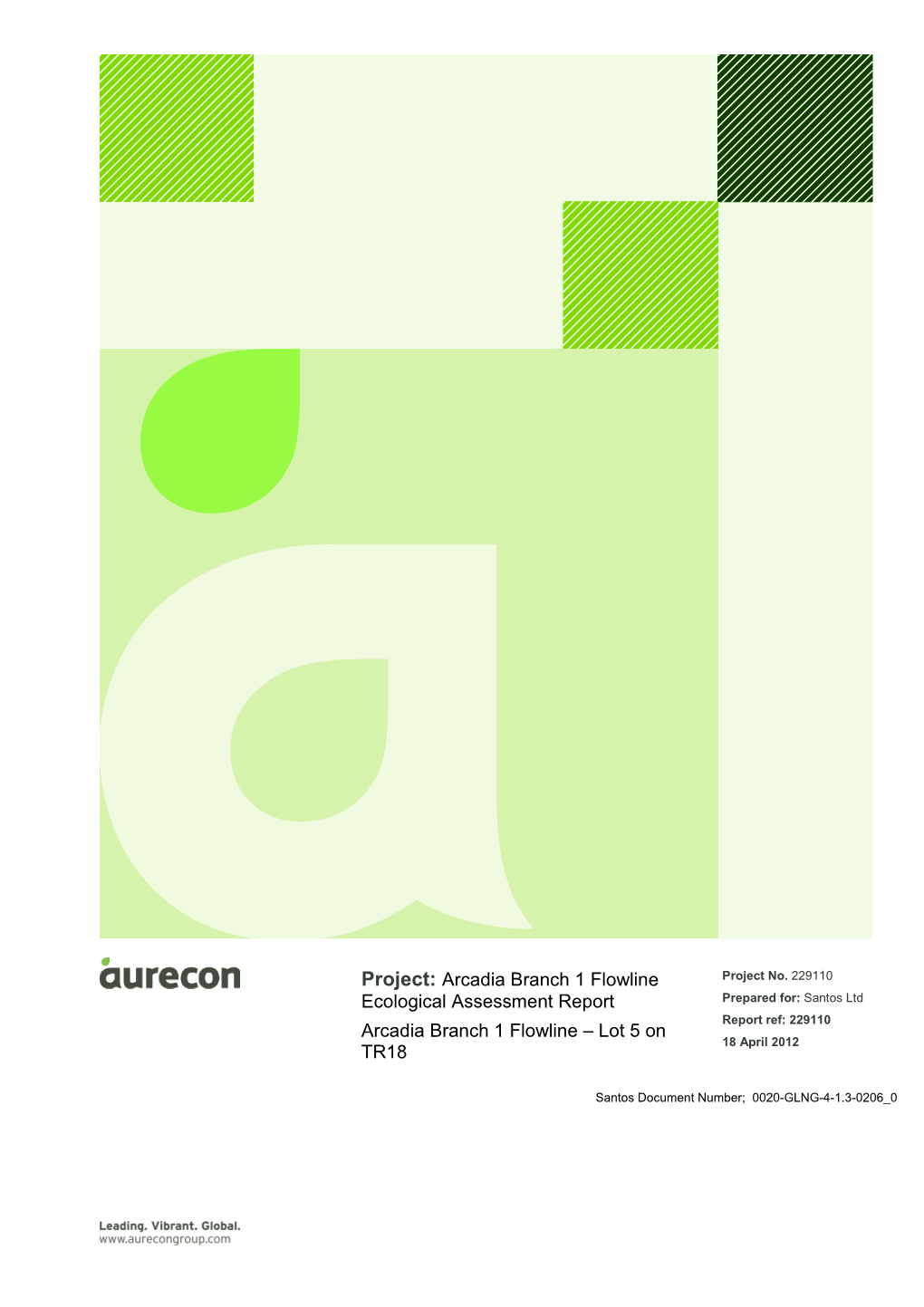 aurecon

Project: Arcadia Branch 1 Flowline Ecological Assessment Report

Arcadia Branch 1 Flowline – Lot 5 on TR18

Project No. 229110
Prepared for: Santos Ltd
Report ref: 229110
18 April 2012

Santos Document Number; 0020-GLNG-4-1.3-0206_0

Leading. Vibrant. Global.
www.aurecongroup.com